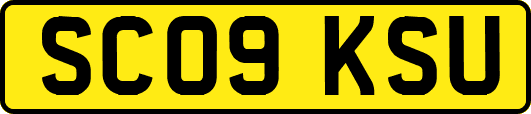 SC09 KSU